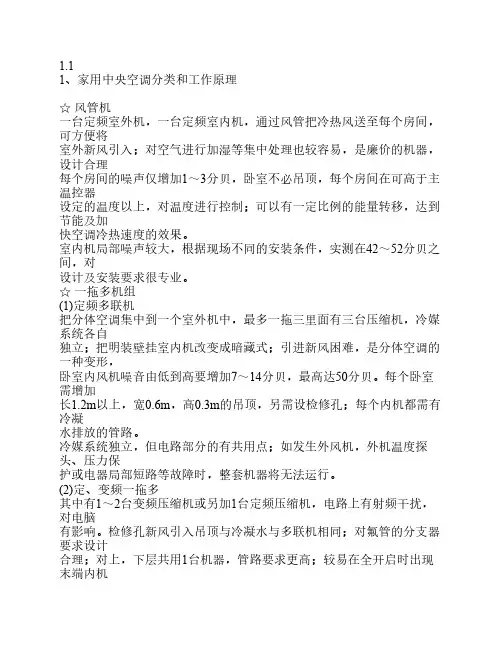 1.1
1、家用中央空调分类和工作原理

☆ 风管机
一台定频室外机，一台定频室内机，通过风管把冷热风送至每个房间，可方便将
室外新风引入；对空气进行加湿等集中处理也较容易，是廉价的机器，设计合理
每个房间的噪声仅增加1～3分贝，卧室不必吊顶，每个房间在可高于主温控器
设定的温度以上，对温度进行控制；可以有一定比例的能量转移，达到节能及加
快空调冷热速度的效果。
室内机局部噪声较大，根据现场不同的安装条件，实测在42～52分贝之间，对
设计及安装要求很专业。
☆ 一拖多机组
(1)定频多联机
把分体空调集中到一个室外机中，最多一拖三里面有三台压缩机，冷媒系统各自
独立；把明装壁挂室内机改变成暗藏式；引进新风困难，是分体空调的一种变形，
卧室内风机噪音由低到高要增加7～14分贝，最高达50分贝。每个卧室需增加
长1.2m以上，宽0.6m，高0.3m的吊顶，另需设检修孔；每个内机都需有冷凝
水排放的管路。
冷媒系统独立，但电路部分的有共用点；如发生外风机，外机温度探头、压力保
护或电器局部短路等故障时，整套机器将无法运行。
(2)定、变频一拖多
其中有1～2台变频压缩机或另加1台定频压缩机，电路上有射频干扰，对电脑
有影响。检修孔新风引入吊顶与冷凝水与多联机相同；对氟管的分支器要求设计
合理；对上，下层共用1台机器，管路要求更高；较易在全开启时出现末端内机